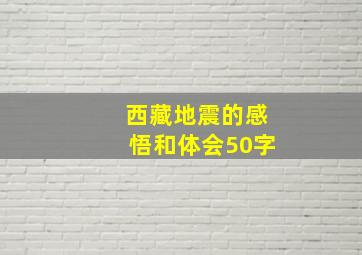 西藏地震的感悟和体会50字